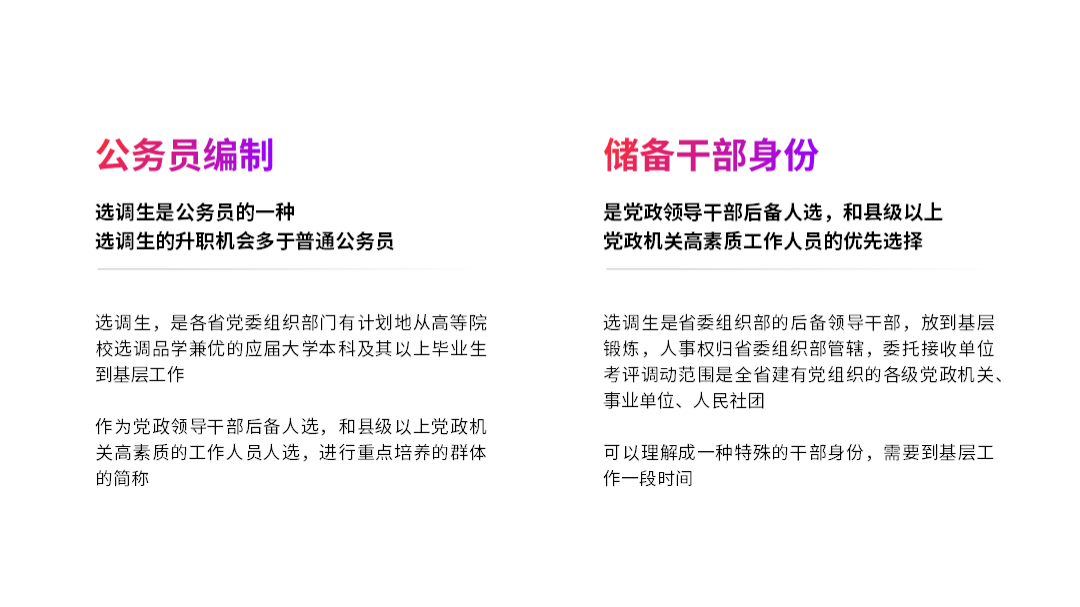 公务员编制

选调生是公务员的一种
选调生的升职机会多于普通公务员

选调生，是各省党委组织部门有计划地从高等院校选调品学兼优的应届大学本科及其以上毕业生到基层工作

作为党政领导干部后备人选，和县级以上党政机关高素质的工作人员人选，进行重点培养的群体的简称

储备干部身份

是党政领导干部后备人选，和县级以上
党政机关高素质工作人员的优先选择

选调生是省委组织部的后备领导干部，放到基层锻炼，人事权归省委组织部管辖，委托接收单位考评调动范围是全省建有党组织的各级党政机关、事业单位、人民社团

可以理解成一种特殊的干部身份，需要到基层工作一段时间